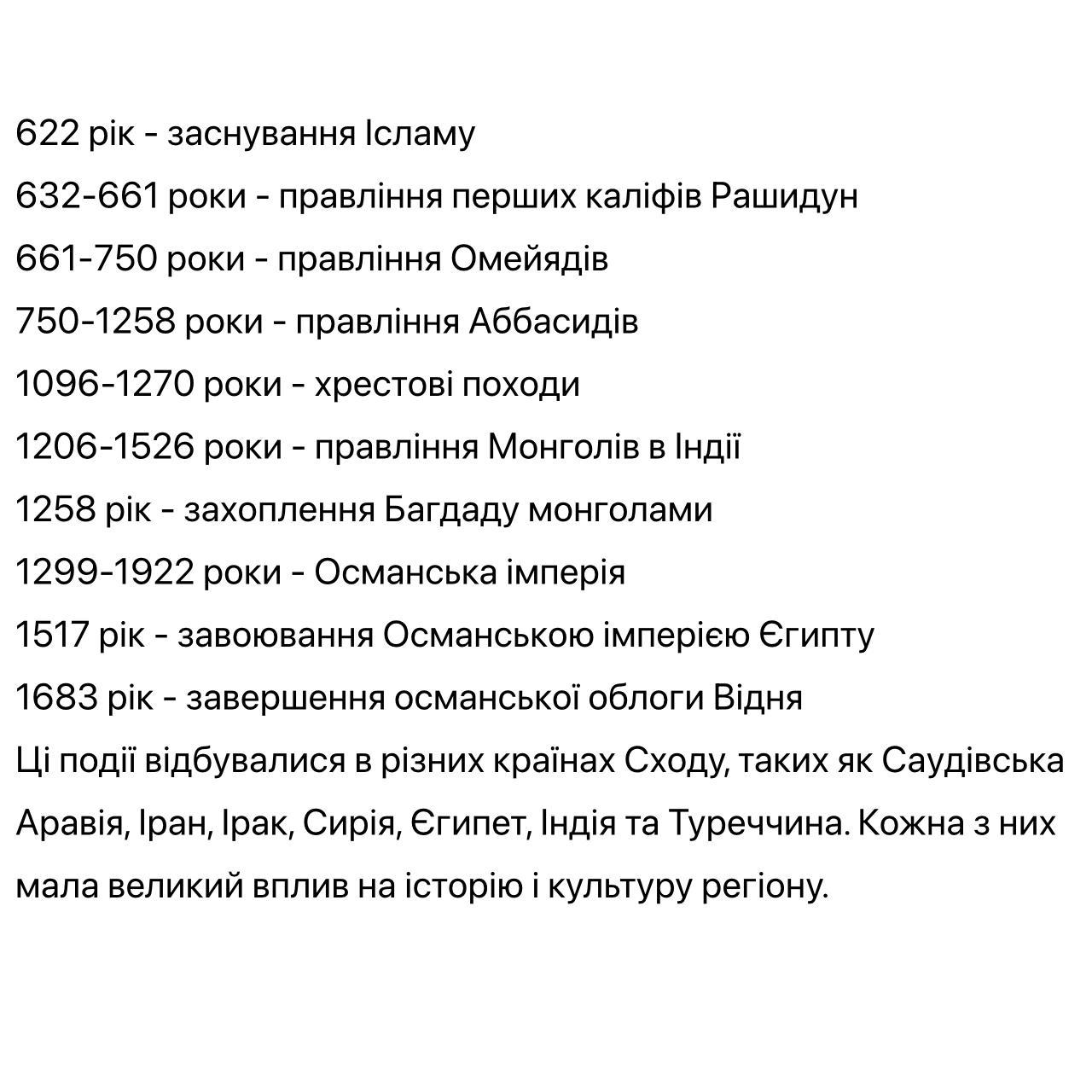 622 рік - заснування Ісламу

632-661 роки - правління перших каліфів Рашидун

661-750 роки - правління Омейядів

750-1258 роки - правління Аббасидів

1096-1270 роки - хрестові походи

1206-1526 роки - правління Монголів в Індії

1258 рік - захоплення Багдаду монголами

1299-1922 роки - Османська імперія

1517 рік - завоювання Османською імперією Єгипту

1683 рік - завершення османської облоги Відня

Ці події відбувалися в різних країнах Сходу, таких як Саудівська Аравія, Іран, Ірак, Сирія, Єгипет, Індія та Туреччина. Кожна з них мала великий вплив на історію і культуру регіону.